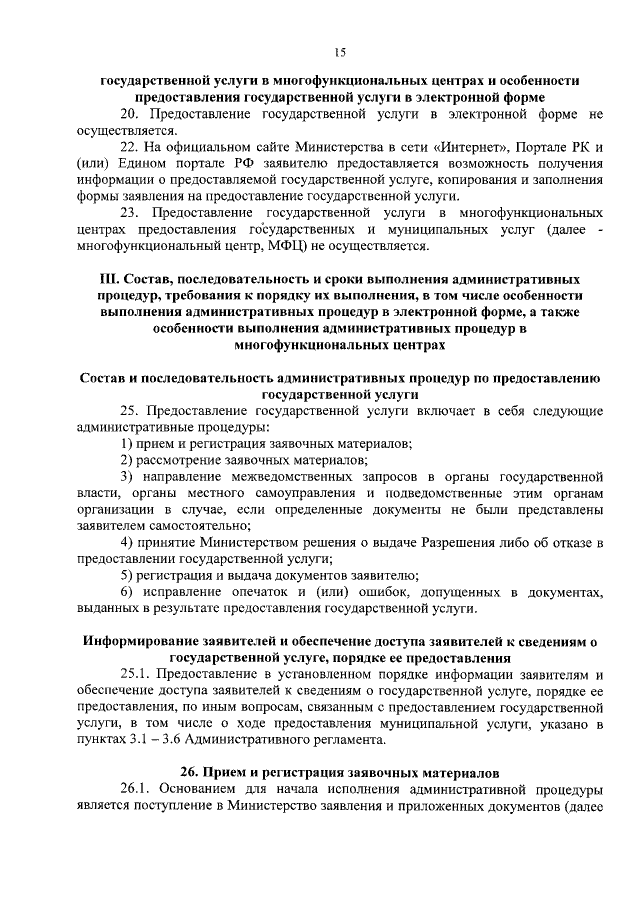 15

государственной услуги в многофункциональных центрах и особенности предоставления государственной услуги в электронной форме

20. Предоставление государственной услуги в электронной форме не осуществляется.

22. На официальном сайте Министерства в сети «Интернет», Портале РК и (или) Едином портале РФ заявителю предоставляется возможность получения информации о предоставляемой государственной услуге, копирования и заполнения формы заявления на предоставление государственной услуги.

23. Предоставление государственной услуги в многофункциональных центрах предоставления государственных и муниципальных услуг (далее - многофункциональный центр, МФЦ) не осуществляется.

III. Состав, последовательность и сроки выполнения административных процедур, требования к порядку их выполнения, в том числе особенности выполнения административных процедур в электронной форме, а также особенности выполнения административных процедур в многофункциональных центрах

Состав и последовательность административных процедур по предоставлению государственной услуги

25. Предоставление государственной услуги включает в себя следующие административные процедуры:

1) прием и регистрация заявочных материалов;

2) рассмотрение заявочных материалов;

3) направление межведомственных запросов в органы государственной власти, органы местного самоуправления и подведомственные этим органам организации в случае, если определенные документы не были представлены заявителем самостоятельно;

4) принятие Министерством решения о выдаче Разрешения либо об отказе в предоставлении государственной услуги;

5) регистрация и выдача документов заявителю;

6) исправление опечаток и (или) ошибок, допущенных в документах, выданных в результате предоставления государственной услуги.

Информирование заявителей и обеспечение доступа заявителей к сведениям о государственной услуге, порядке ее предоставления

25.1. Предоставление в установленном порядке информации заявителям и обеспечение доступа заявителей к сведениям о государственной услуге, порядке ее предоставления, по иным вопросам, связанным с предоставлением государственной услуги, в том числе о ходе предоставления муниципальной услуги, указано в пунктах 3.1 – 3.6 Административного регламента.

26. Прием и регистрация заявочных материалов

26.1. Основанием для начала исполнения административной процедуры является поступление в Министерство заявления и приложенных документов (далее